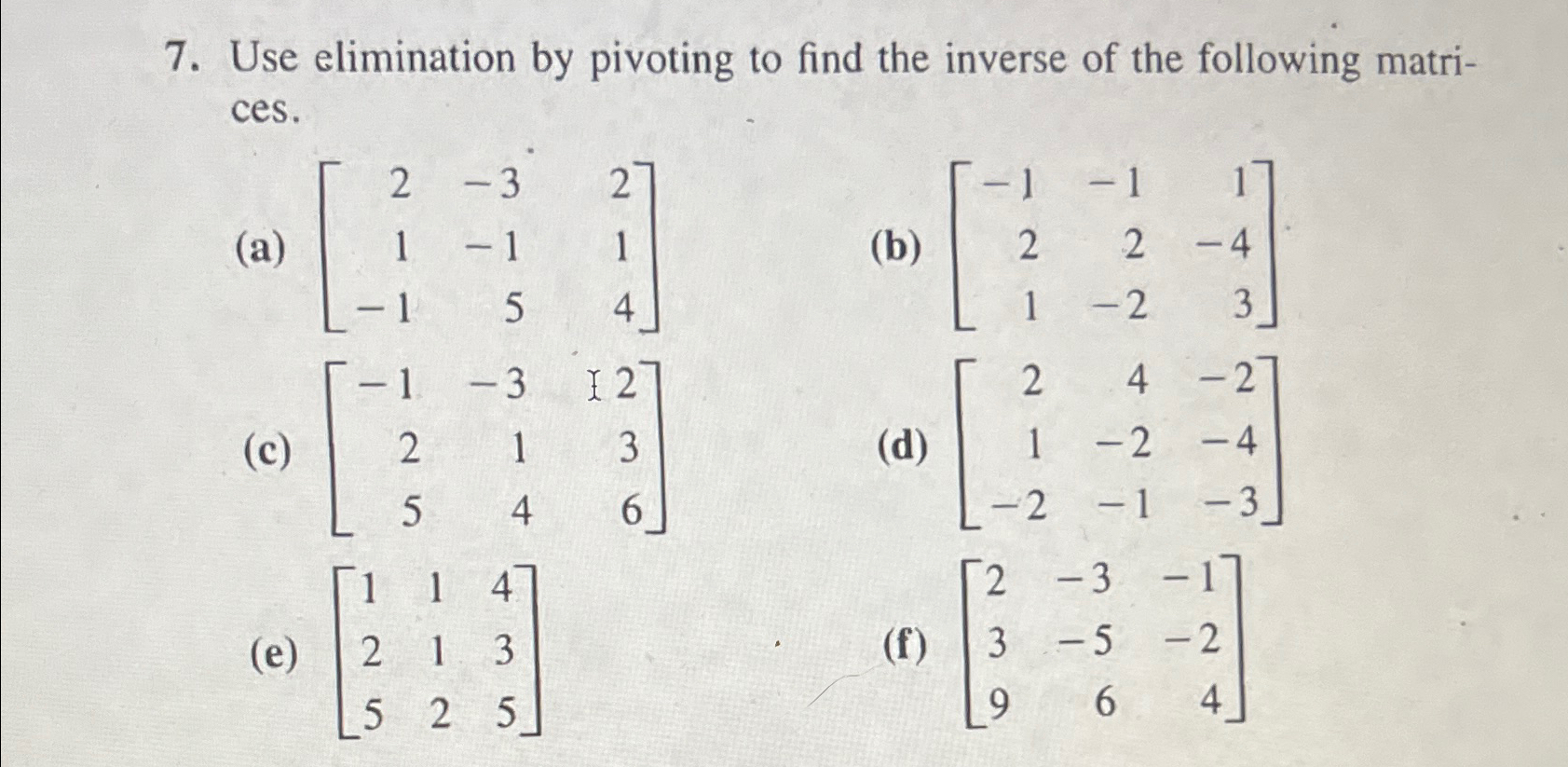 7. Use elimination by pivoting to find the inverse of the following matrices.

(a) $\begin{bmatrix} 2 & -3 & 2 \\ 1 & -1 & 1 \\ -1 & 5 & 4 \end{bmatrix}$

(b) $\begin{bmatrix} -1 & -1 & 1 \\ 2 & 2 & -4 \\ 1 & -2 & 3 \end{bmatrix}$

(c) $\begin{bmatrix} -1 & -3 & 2 \\ 2 & 1 & 3 \\ 5 & 4 & 6 \end{bmatrix}$

(d) $\begin{bmatrix} 2 & 4 & -2 \\ 1 & -2 & -4 \\ -2 & -1 & -3 \end{bmatrix}$

(e) $\begin{bmatrix} 1 & 1 & 4 \\ 2 & 1 & 3 \\ 5 & 2 & 5 \end{bmatrix}$

(f) $\begin{bmatrix} 2 & -3 & -1 \\ 3 & -5 & -2 \\ 9 & 6 & 4 \end{bmatrix}$